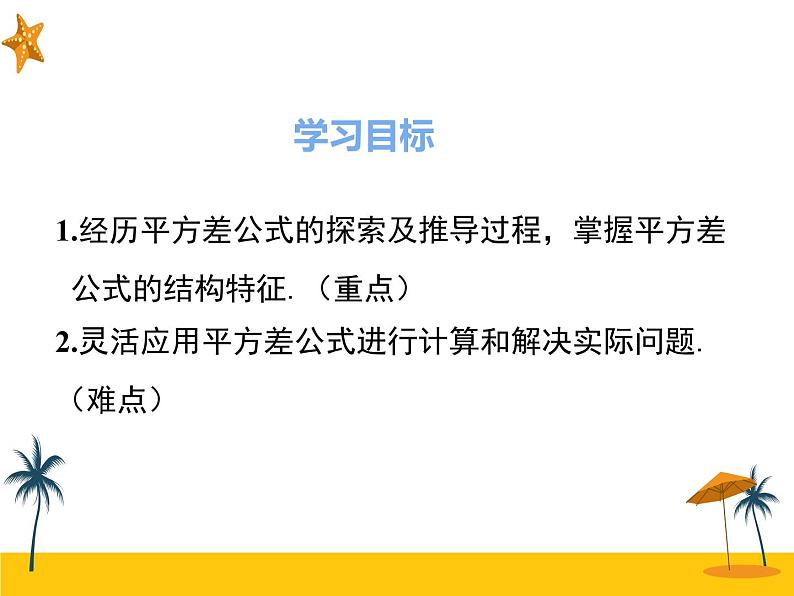 学习目标

1.经历平方差公式的探索及推导过程，掌握平方差公式的结构特征.（重点）

2.灵活应用平方差公式进行计算和解决实际问题.（难点）